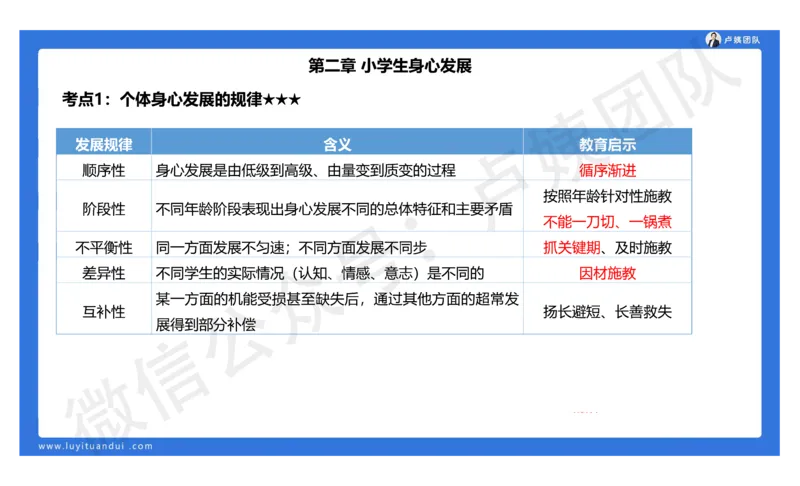 卢姨团队

第二章 小学生身心发展

考点1：个体身心发展的规律★★★

| 发展规律 | 含义 | 教育启示 |
|---|---|---|
| 顺序性 | 身心发展是由低级到高级、由量变到质变的过程 | 循序渐进 |
| 阶段性 | 不同年龄阶段表现出身心发展不同的总体特征和主要矛盾 | 按照年龄针对性施教 不能一刀切、一锅煮 |
| 不平衡性 | 同一方面发展不匀速；不同方面发展不同步 | 抓关键期、及时施教 |
| 差异性 | 不同学生的实际情况（认知、情感、意志）是不同的 | 因材施教 |
| 互补性 | 某一方面的机能受损甚至缺失后，通过其他方面的超常发展得到部分补偿 | 扬长避短、长善救失 |

微信公众号：卢姨团队

www.luyituandui.com